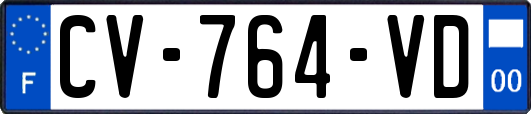 F
CV-764-VD
00